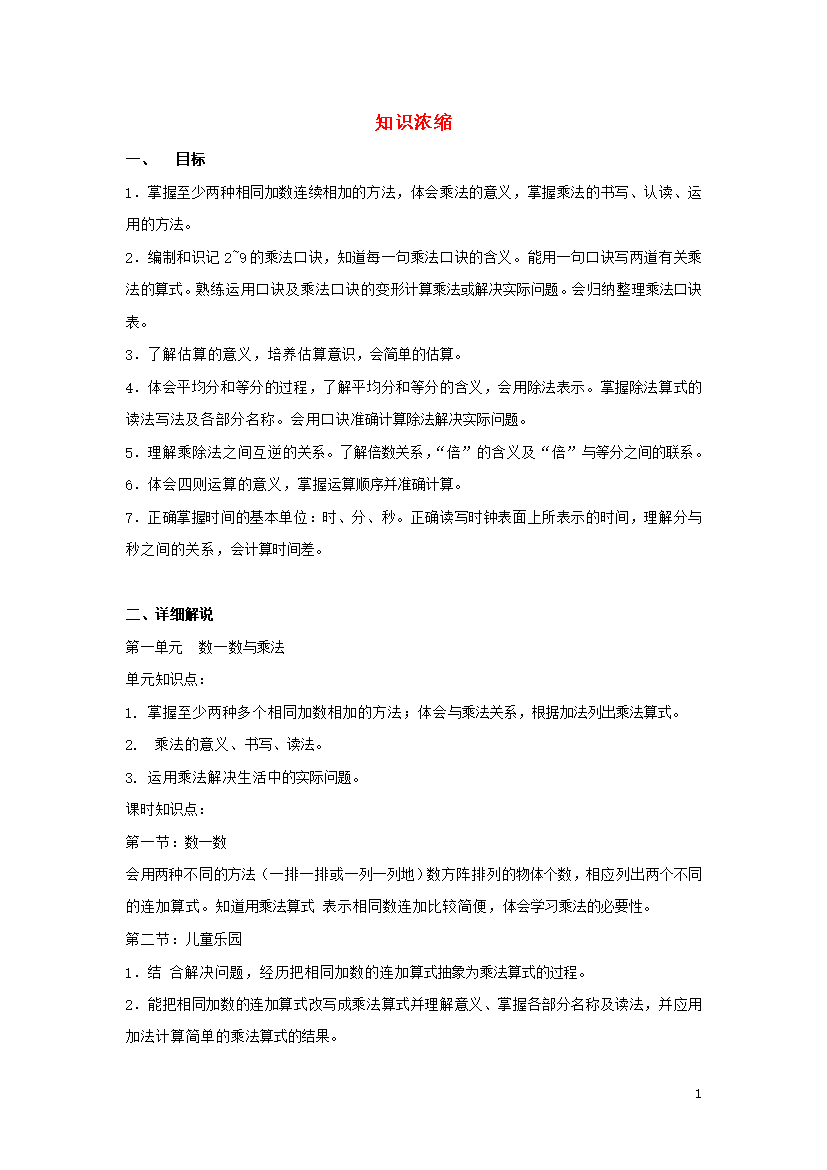 知识浓缩

一、 目标

1．掌握至少两种相同加数连续相加的方法，体会乘法的意义，掌握乘法的书写、认读、运用的方法。

2．编制和识记 2~9 的乘法口诀，知道每一句乘法口诀的含义。能用一句口诀写两道有关乘法的算式。熟练运用口诀及乘法口诀的变形计算乘法或解决实际问题。会归纳整理乘法口诀表。

3．了解估算的意义，培养估算意识，会简单的估算。

4．体会平均分和等分的过程，了解平均分和等分的含义，会用除法表示。掌握除法算式的读法写法及各部分名称。会用口诀准确计算除法解决实际问题。

5．理解乘除法之间互逆的关系。了解倍数关系，“倍”的含义及“倍”与等分之间的联系。

6．体会四则运算的意义，掌握运算顺序并准确计算。

7．正确掌握时间的基本单位：时、分、秒。正确读写时钟表面上所表示的时间，理解分与秒之间的关系，会计算时间差。

二、详细解说

第一单元 数一数与乘法

单元知识点：

1. 掌握至少两种多个相同加数相加的方法；体会与乘法关系，根据加法列出乘法算式。

2. 乘法的意义、书写、读法。

3. 运用乘法解决生活中的实际问题。

课时知识点：

第一节：数一数

会用两种不同的方法（一排一排或一列一列地）数方阵排列的物体个数，相应列出两个不同的连加算式。知道用乘法算式 表示相同数连加比较简便，体会学习乘法的必要性。

第二节：儿童乐园

1．结 合解决问题，经历把相同加数的连加算式抽象为乘法算式的过程。

2．能把相同加数的连加算式改写成乘法算式并理解意义、掌握各部分名称及读法，并应用加法计算简单的乘法算式的结果。

1